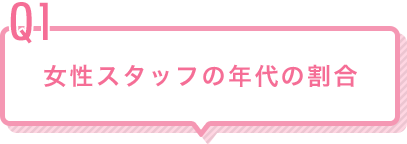 Q1

女性スタッフの年代の割合